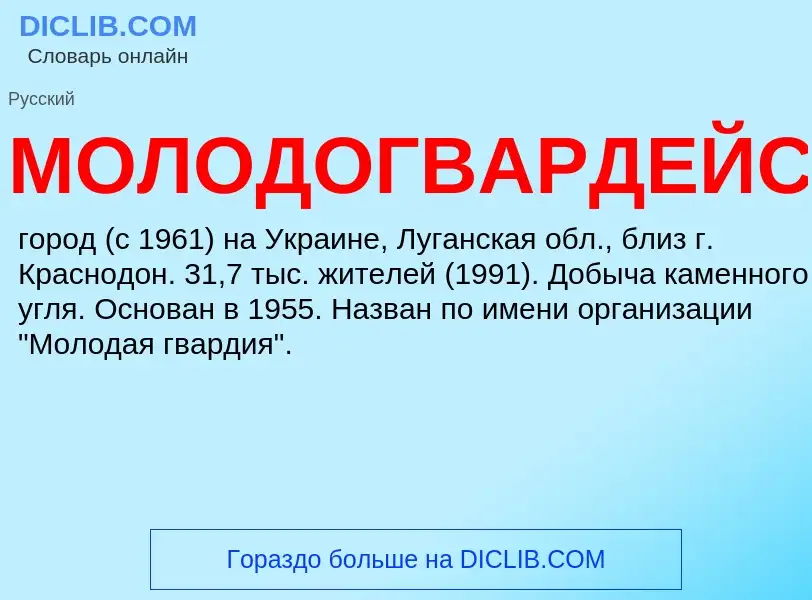 DICLIB.COM
Словарь онлайн

Русский

МОЛОДОГВАРДЕЙС

город (с 1961) на Украине, Луганская обл., близ г. Краснодон. 31,7 тыс. жителей (1991). Добыча каменного угля. Основан в 1955. Назван по имени организации "Молодая гвардия".

Гораздо больше на DICLIB.COM